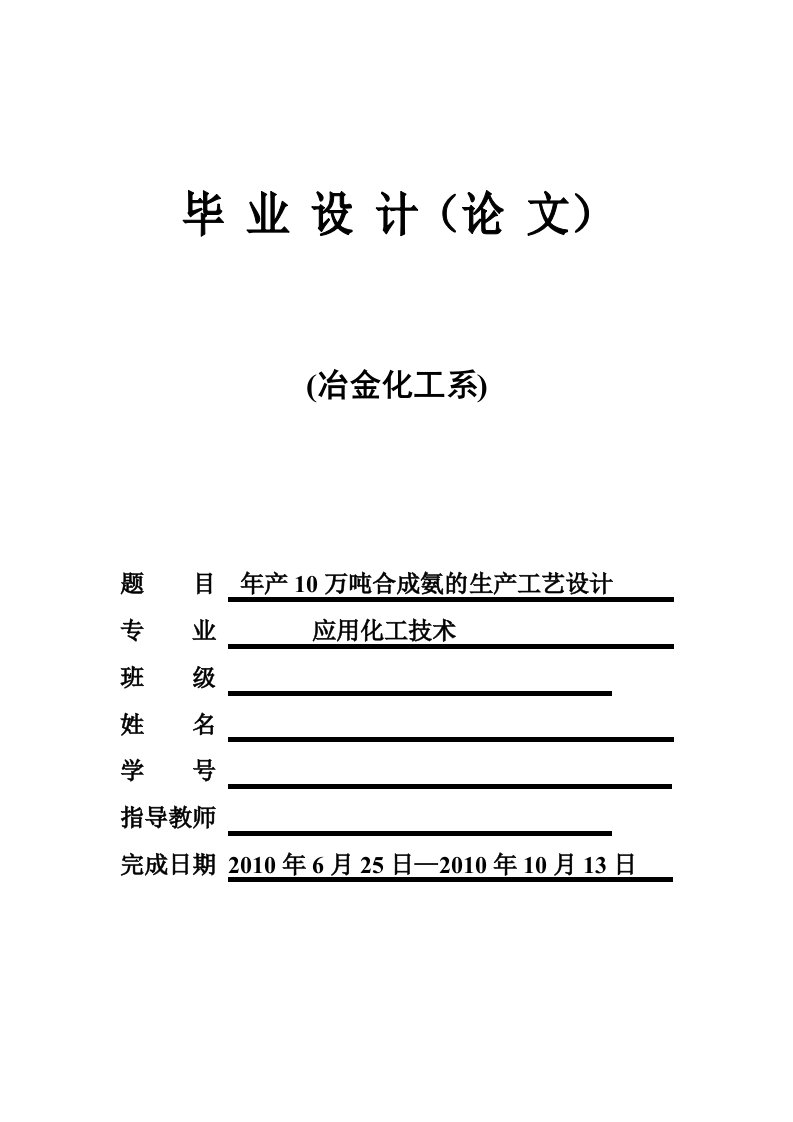 毕 业 设 计（论 文）

(冶金化工系)

题 目 年产 10 万吨合成氨的生产工艺设计

专 业 应用化工技术

班 级

姓 名

学 号

指导教师

完成日期 2010 年 6 月 25 日—2010 年 10 月 13 日